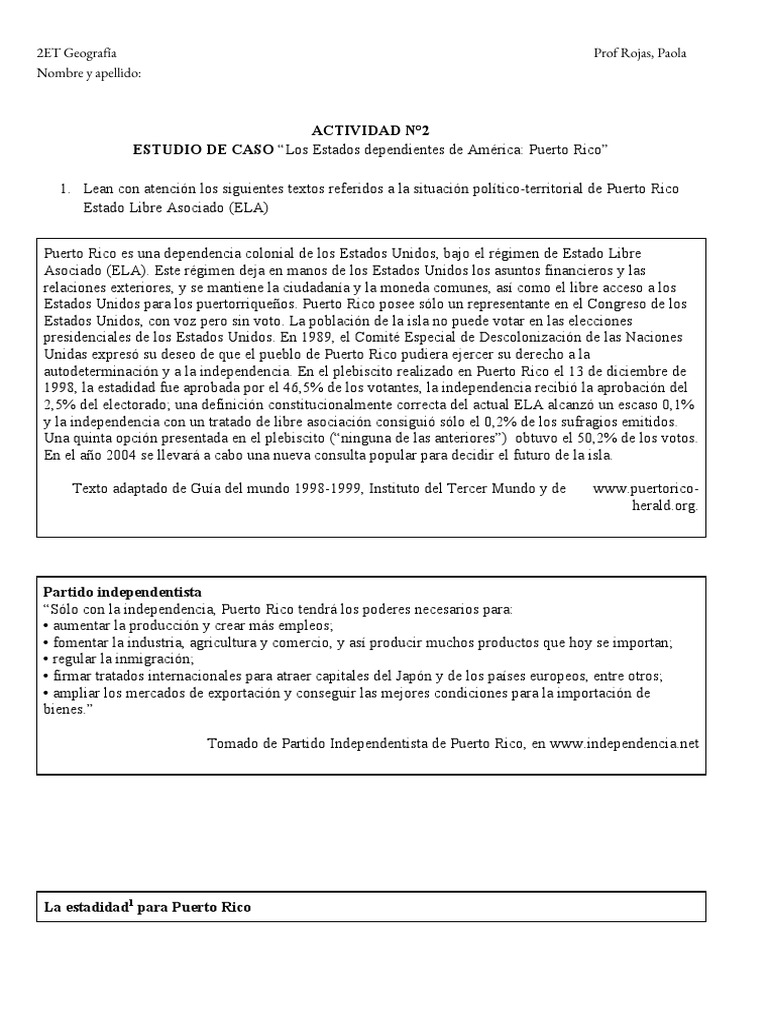 2ET Geografía

Prof Rojas, Paola

Nombre y apellido:

ACTIVIDAD Nº2
ESTUDIO DE CASO “Los Estados dependientes de América: Puerto Rico”

1. Lean con atención los siguientes textos referidos a la situación político-territorial de Puerto Rico Estado Libre Asociado (ELA)

Puerto Rico es una dependencia colonial de los Estados Unidos, bajo el régimen de Estado Libre Asociado (ELA). Este régimen deja en manos de los Estados Unidos los asuntos financieros y las relaciones exteriores, y se mantiene la ciudadanía y la moneda comunes, así como el libre acceso a los Estados Unidos para los puertorriqueños. Puerto Rico posee sólo un representante en el Congreso de los Estados Unidos, con voz pero sin voto. La población de la isla no puede votar en las elecciones presidenciales de los Estados Unidos. En 1989, el Comité Especial de Descolonización de las Naciones Unidas expresó su deseo de que el pueblo de Puerto Rico pudiera ejercer su derecho a la autodeterminación y a la independencia. En el plebiscito realizado en Puerto Rico el 13 de diciembre de 1998, la estadidad fue aprobada por el 46,5% de los votantes, la independencia recibió la aprobación del 2,5% del electorado; una definición constitucionalmente correcta del actual ELA alcanzó un escaso 0,1% y la independencia con un tratado de libre asociación consiguió sólo el 0,2% de los sufragios emitidos. Una quinta opción presentada en el plebiscito (“ninguna de las anteriores”) obtuvo el 50,2% de los votos. En el año 2004 se llevará a cabo una nueva consulta popular para decidir el futuro de la isla.

Texto adaptado de Guía del mundo 1998-1999, Instituto del Tercer Mundo y de www.puertorico-herald.org.

Partido independentista
“Sólo con la independencia, Puerto Rico tendrá los poderes necesarios para:
• aumentar la producción y crear más empleos;
• fomentar la industria, agricultura y comercio, y así producir muchos productos que hoy se importan;
• regular la inmigración;
• firmar tratados internacionales para atraer capitales del Japón y de los países europeos, entre otros;
• ampliar los mercados de exportación y conseguir las mejores condiciones para la importación de bienes.”

Tomado de Partido Independentista de Puerto Rico, en www.independencia.net

La estadidad$^1$ para Puerto Rico